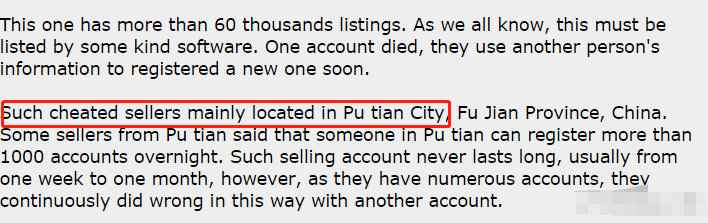 This one has more than 60 thousands listings. As we all know, this must be listed by some kind software. One account died, they use another person's information to registered a new one soon.

Such cheated sellers mainly located in Pu tian City, Fu Jian Province, China. Some sellers from Pu tian said that someone in Pu tian can register more than 1000 accounts overnight. Such selling account never lasts long, usually from one week to one month, however, as they have numerous accounts, they continuously did wrong in this way with another account.